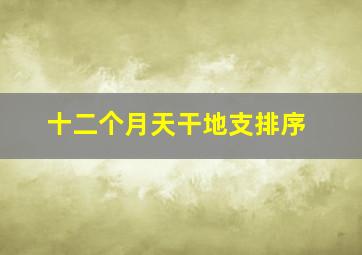 十二个月天干地支排序